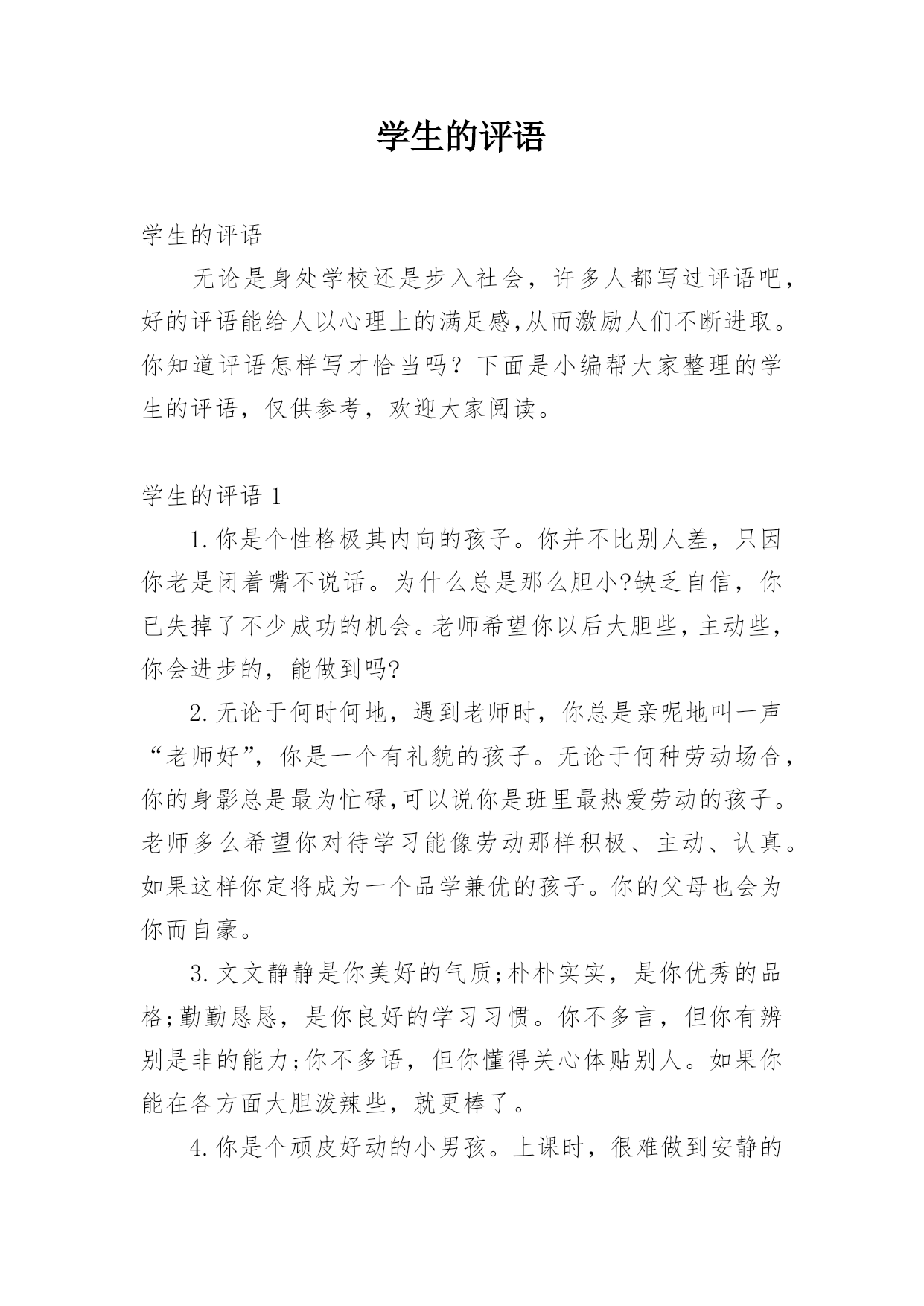 学生的评语

学生的评语

无论是身处学校还是步入社会，许多人都写过评语吧，好的评语能给人以心理上的满足感,从而激励人们不断进取。你知道评语怎样写才恰当吗？下面是小编帮大家整理的学生的评语，仅供参考，欢迎大家阅读。

学生的评语 1

1.你是个性格极其内向的孩子。你并不比别人差，只因你老是闭着嘴不说话。为什么总是那么胆小?缺乏自信，你已失掉了不少成功的机会。老师希望你以后大胆些，主动些，你会进步的，能做到吗?

2.无论于何时何地，遇到老师时，你总是亲昵地叫一声“老师好”，你是一个有礼貌的孩子。无论于何种劳动场合，你的身影总是最为忙碌,可以说你是班里最热爱劳动的孩子。老师多么希望你对待学习能像劳动那样积极、主动、认真。如果这样你定将成为一个品学兼优的孩子。你的父母也会为你而自豪。

3.文文静静是你美好的气质;朴朴实实，是你优秀的品格;勤勤恳恳，是你良好的学习习惯。你不多言，但你有辨别是非的能力;你不多语，但你懂得关心体贴别人。如果你能在各方面大胆泼辣些，就更棒了。

4.你是个顽皮好动的小男孩。上课时，很难做到安静的